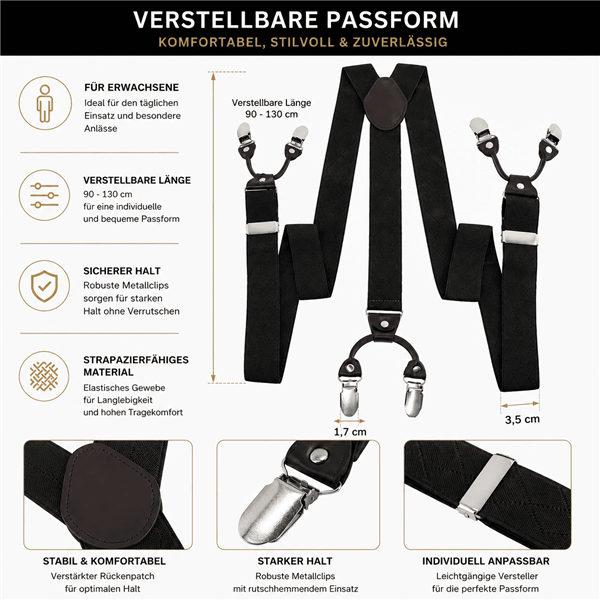 VERSTELLBARE PASSFORM
KOMFORTABEL, STILVOLL & ZUVERLÄSSIG

FÜR ERWACHSENE
Ideal für den täglichen Einsatz und besondere Anlässe

VERSTELLBARE LÄNGE
90 - 130 cm
für eine individuelle und bequeme Passform

SICHERER HALT
Robuste Metallclips sorgen für starken Halt ohne Verrutschen

STRAPAZIERFÄHIGES MATERIAL
Elastisches Gewebe für Langlebigkeit und hohen Tragekomfort

Verstellbare Länge
90 - 130 cm

1,7 cm

3,5 cm

STABIL & KOMFORTABEL
Verstärkter Rückenpatch für optimalen Halt

STARKER HALT
Robuste Metallclips mit rutschhemmendem Einsatz

INDIVIDUELL ANPASSBAR
Leichtgängige Versteller für die perfekte Passform